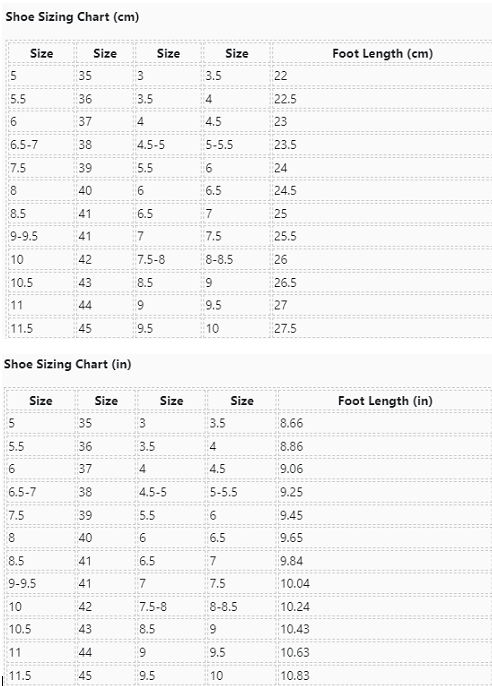 Shoe Sizing Chart (cm)

| Size | Size | Size | Size | Foot Length (cm) |
|---|---|---|---|---|
| 5 | 35 | 3 | 3.5 | 22 |
| 5.5 | 36 | 3.5 | 4 | 22.5 |
| 6 | 37 | 4 | 4.5 | 23 |
| 6.5-7 | 38 | 4.5-5 | 5-5.5 | 23.5 |
| 7.5 | 39 | 5.5 | 6 | 24 |
| 8 | 40 | 6 | 6.5 | 24.5 |
| 8.5 | 41 | 6.5 | 7 | 25 |
| 9-9.5 | 41 | 7 | 7.5 | 25.5 |
| 10 | 42 | 7.5-8 | 8-8.5 | 26 |
| 10.5 | 43 | 8.5 | 9 | 26.5 |
| 11 | 44 | 9 | 9.5 | 27 |
| 11.5 | 45 | 9.5 | 10 | 27.5 |

Shoe Sizing Chart (in)

| Size | Size | Size | Size | Foot Length (in) |
|---|---|---|---|---|
| 5 | 35 | 3 | 3.5 | 8.66 |
| 5.5 | 36 | 3.5 | 4 | 8.86 |
| 6 | 37 | 4 | 4.5 | 9.06 |
| 6.5-7 | 38 | 4.5-5 | 5-5.5 | 9.25 |
| 7.5 | 39 | 5.5 | 6 | 9.45 |
| 8 | 40 | 6 | 6.5 | 9.65 |
| 8.5 | 41 | 6.5 | 7 | 9.84 |
| 9-9.5 | 41 | 7 | 7.5 | 10.04 |
| 10 | 42 | 7.5-8 | 8-8.5 | 10.24 |
| 10.5 | 43 | 8.5 | 9 | 10.43 |
| 11 | 44 | 9 | 9.5 | 10.63 |
| 11.5 | 45 | 9.5 | 10 | 10.83 |